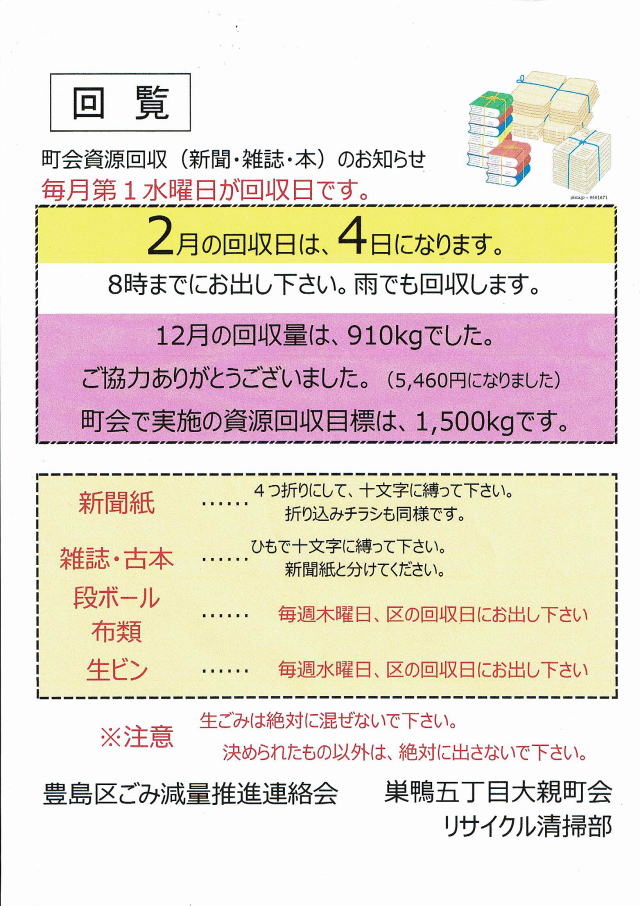 回　覧

町会資源回収（新聞・雑誌・本）のお知らせ
毎月第１水曜日が回収日です。

2月の回収日は、4日になります。

8時までにお出し下さい。雨でも回収します。

12月の回収量は、910kgでした。

ご協力ありがとうございました。（5,460円になりました）

町会で実施の資源回収目標は、1,500kgです。

新聞紙 …… ４つ折りにして、十文字に縛って下さい。折り込みチラシも同様です。

雑誌・古本 …… ひもで十文字に縛って下さい。新聞紙と分けてください。

段ボール
布類 …… 毎週木曜日、区の回収日にお出し下さい

生ビン …… 毎週水曜日、区の回収日にお出し下さい

※注意 生ごみは絶対に混ぜないで下さい。
決められたもの以外は、絶対に出さないで下さい。

豊島区ごみ減量推進連絡会　巣鴨五丁目大親町会
リサイクル清掃部